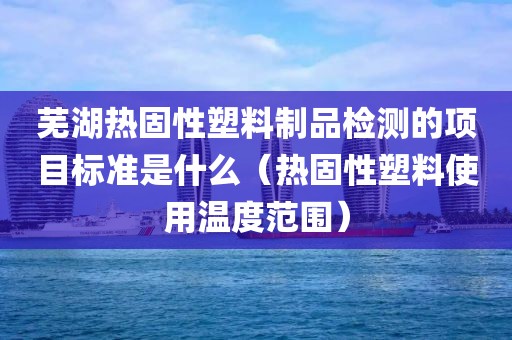 芜湖热固性塑料制品检测的项目标准是什么（热固性塑料使用温度范围）